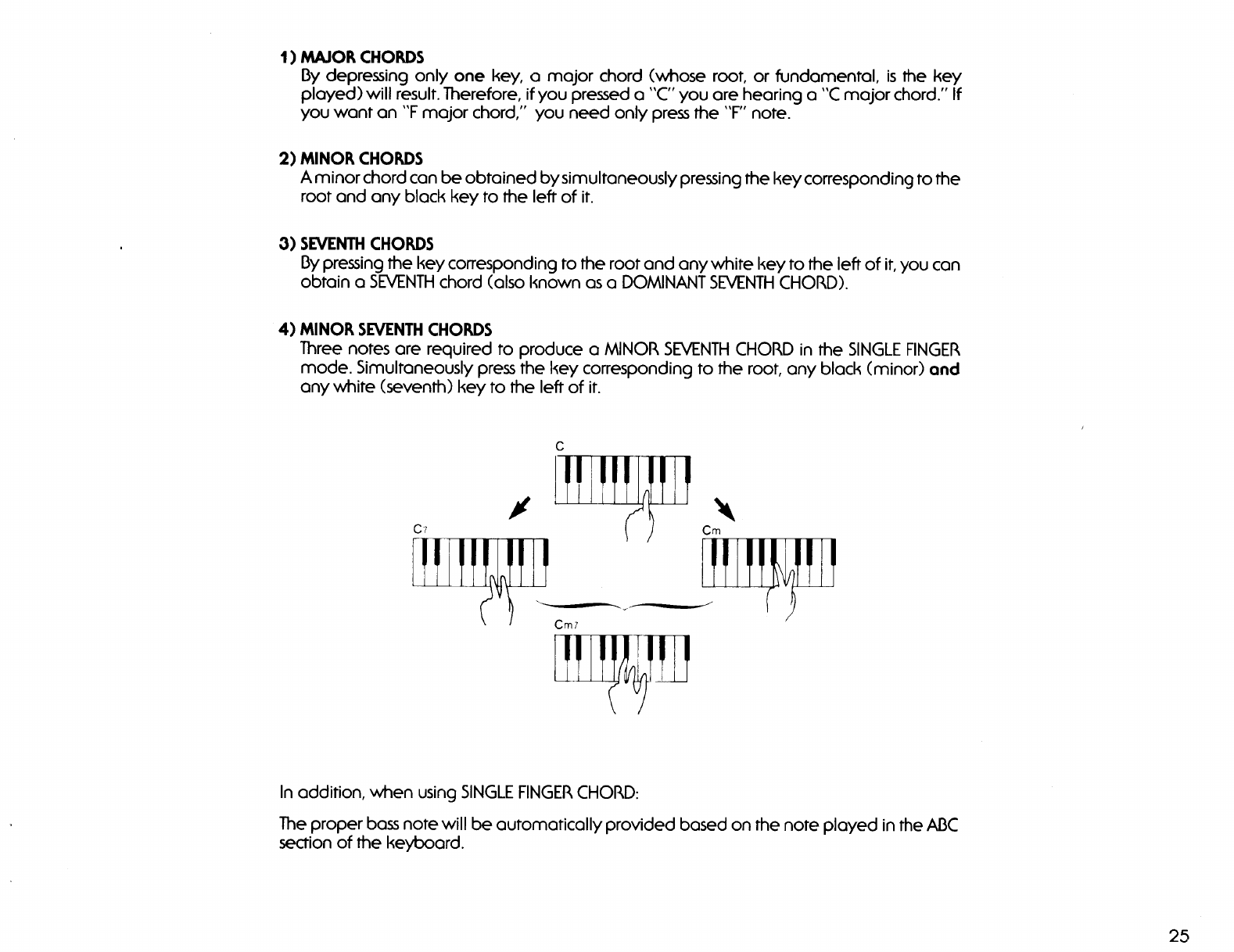 1) MAJOR CHORDS
By depressing only one key, a major chord (whose root, or fundamental, is the key played) will result. Therefore, if you pressed a "C" you are hearing a "C major chord." If you want an "F major chord," you need only press the "F" note.

2) MINOR CHORDS
A minor chord can be obtained by simultaneously pressing the key corresponding to the root and any black key to the left of it.

3) SEVENTH CHORDS
By pressing the key corresponding to the root and any white key to the left of it, you can obtain a SEVENTH chord (also known as a DOMINANT SEVENTH CHORD).

4) MINOR SEVENTH CHORDS
Three notes are required to produce a MINOR SEVENTH CHORD in the SINGLE FINGER mode. Simultaneously press the key corresponding to the root, any black (minor) and any white (seventh) key to the left of it.

C

C7

Cm

Cm7

In addition, when using SINGLE FINGER CHORD:

The proper bass note will be automatically provided based on the note played in the ABC section of the keyboard.

25